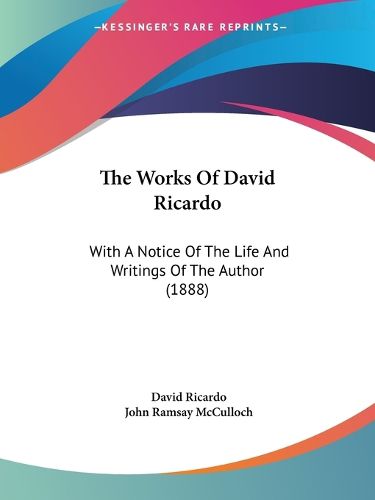 —KESSINGER'S RARE REPRINTS—

The Works Of David Ricardo

With A Notice Of The Life And Writings Of The Author (1888)

David Ricardo
John Ramsay McCulloch